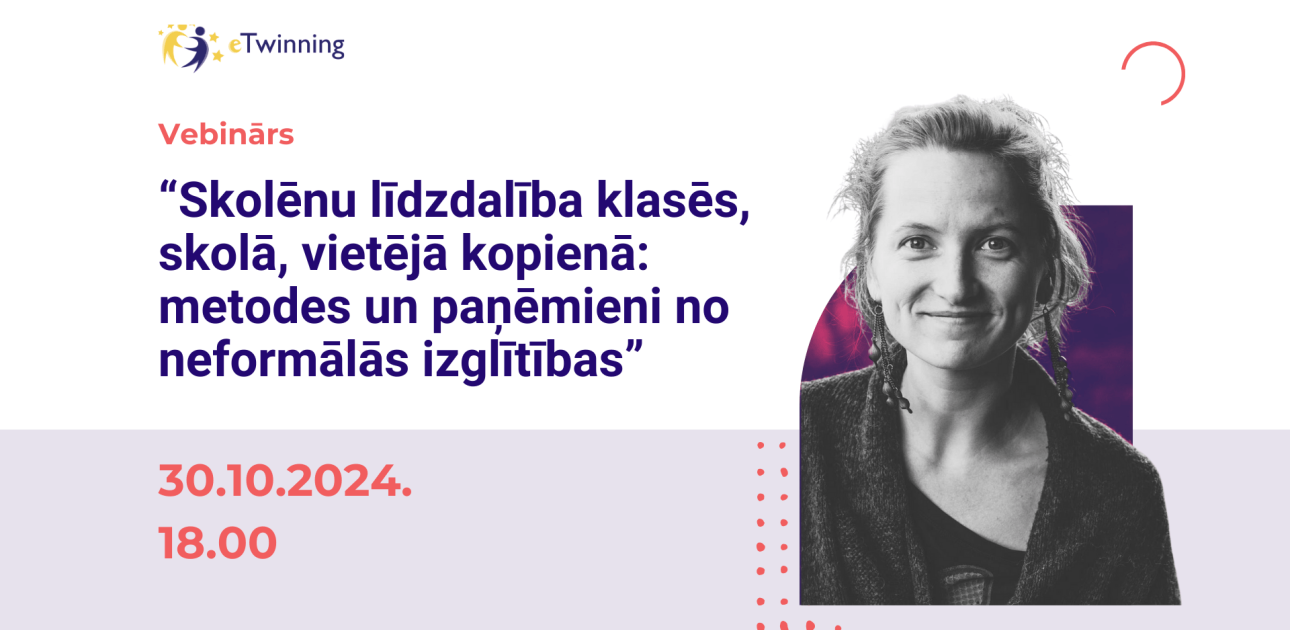 eTwinning

Vebinārs

“Skolēnu līdzdalība klasēs, skolā, vietējā kopienā: metodes un paņēmieni no neformālās izglītības”

30.10.2024.
18.00